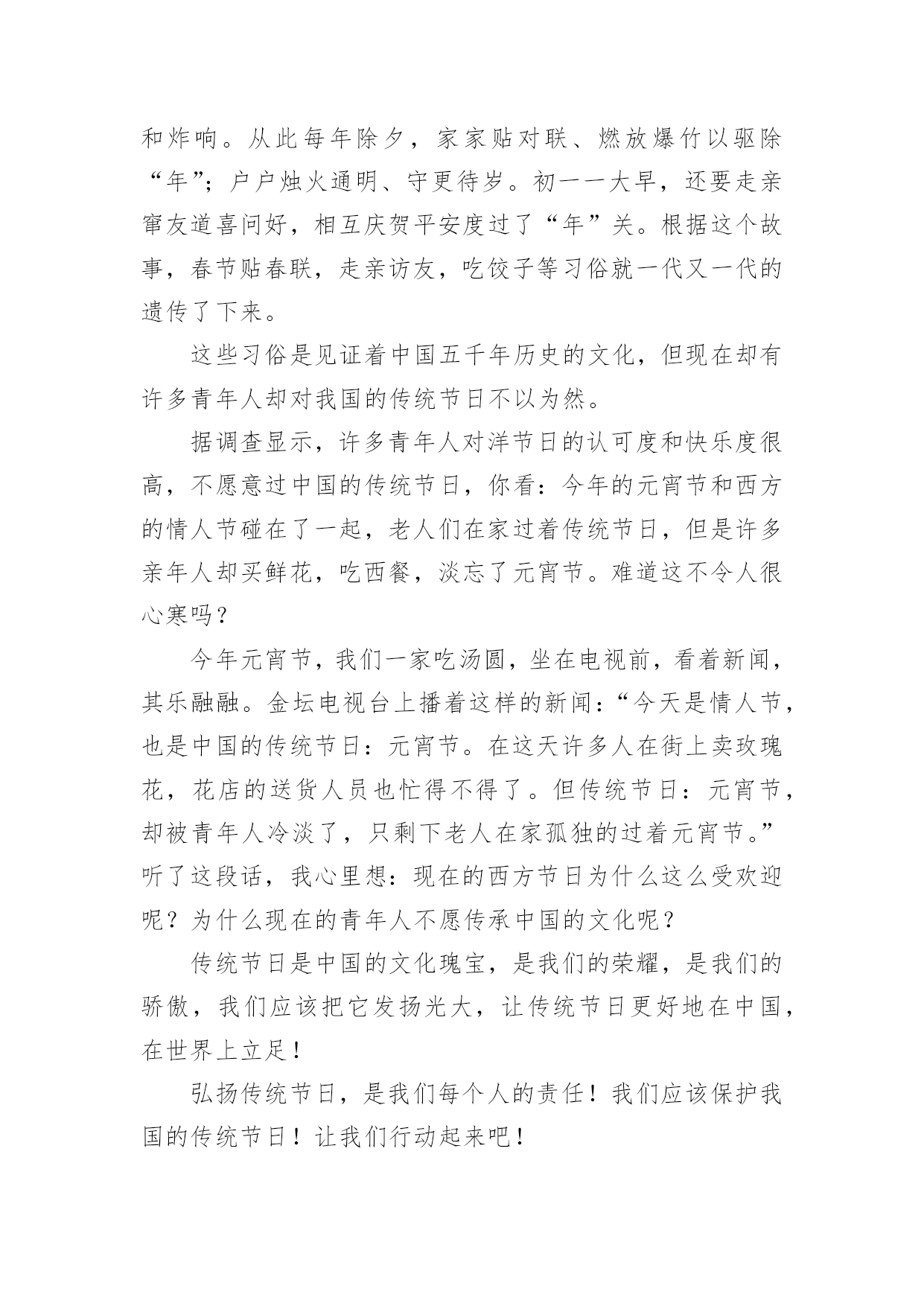 和炸响。从此每年除夕，家家贴对联、燃放爆竹以驱除“年”；户户烛火通明、守更待岁。初一一大早，还要走亲窜友道喜问好，相互庆贺平安度过了“年”关。根据这个故事，春节贴春联，走亲访友，吃饺子等习俗就一代又一代的遗传了下来。

这些习俗是见证着中国五千年历史的文化，但现在却有许多青年人却对我国的传统节日不以为然。

据调查显示，许多青年人对洋节日的认可度和快乐度很高，不愿意过中国的传统节日，你看：今年的元宵节和西方的情人节碰在了一起，老人们在家过着传统节日，但是许多亲年人却买鲜花，吃西餐，淡忘了元宵节。难道这不令人很心寒吗？

今年元宵节，我们一家吃汤圆，坐在电视前，看着新闻，其乐融融。金坛电视台上播着这样的新闻：“今天是情人节，也是中国的传统节日：元宵节。在这天许多人在街上卖玫瑰花，花店的送货人员也忙得不得了。但传统节日：元宵节，却被青年人冷淡了，只剩下老人在家孤独的过着元宵节。”听了这段话，我心里想：现在的西方节日为什么这么受欢迎呢？为什么现在的青年人不愿传承中国的文化呢？

传统节日是中国的文化瑰宝，是我们的荣耀，是我们的骄傲，我们应该把它发扬光大，让传统节日更好地在中国，在世界上立足！

弘扬传统节日，是我们每个人的责任！我们应该保护我国的传统节日！让我们行动起来吧！